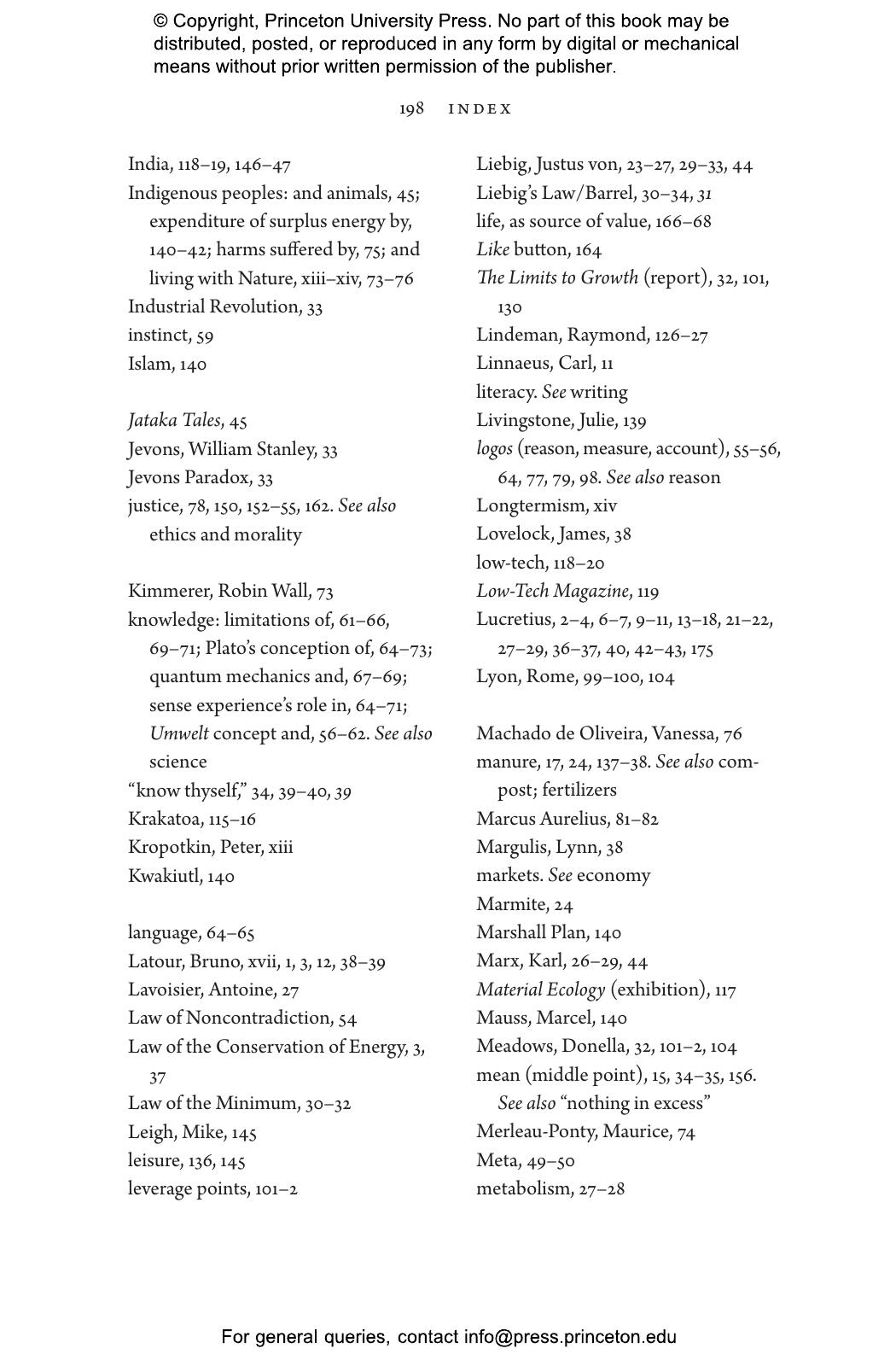 © Copyright, Princeton University Press. No part of this book may be distributed, posted, or reproduced in any form by digital or mechanical means without prior written permission of the publisher.

198 INDEX

India, 118–19, 146–47
Indigenous peoples: and animals, 45; expenditure of surplus energy by, 140–42; harms suffered by, 75; and living with Nature, xiii–xiv, 73–76
Industrial Revolution, 33
instinct, 59
Islam, 140

Jataka Tales, 45
Jevons, William Stanley, 33
Jevons Paradox, 33
justice, 78, 150, 152–55, 162. See also ethics and morality

Kimmerer, Robin Wall, 73
knowledge: limitations of, 61–66, 69–71; Plato's conception of, 64–73; quantum mechanics and, 67–69; sense experience's role in, 64–71; Umwelt concept and, 56–62. See also science
"know thyself," 34, 39–40, 39
Krakatoa, 115–16
Kropotkin, Peter, xiii
Kwakiutl, 140

language, 64–65
Latour, Bruno, xvii, 1, 3, 12, 38–39
Lavoisier, Antoine, 27
Law of Noncontradiction, 54
Law of the Conservation of Energy, 3, 37
Law of the Minimum, 30–32
Leigh, Mike, 145
leisure, 136, 145
leverage points, 101–2

Liebig, Justus von, 23–27, 29–33, 44
Liebig's Law/Barrel, 30–34, 31
life, as source of value, 166–68
Like button, 164
The Limits to Growth (report), 32, 101, 130
Lindeman, Raymond, 126–27
Linnaeus, Carl, 11
literacy. See writing
Livingstone, Julie, 139
logos (reason, measure, account), 55–56, 64, 77, 79, 98. See also reason
Longtermism, xiv
Lovelock, James, 38
low-tech, 118–20
Low-Tech Magazine, 119
Lucretius, 2–4, 6–7, 9–11, 13–18, 21–22, 27–29, 36–37, 40, 42–43, 175
Lyon, Rome, 99–100, 104

Machado de Oliveira, Vanessa, 76
manure, 17, 24, 137–38. See also compost; fertilizers
Marcus Aurelius, 81–82
Margulis, Lynn, 38
markets. See economy
Marmite, 24
Marshall Plan, 140
Marx, Karl, 26–29, 44
Material Ecology (exhibition), 117
Mauss, Marcel, 140
Meadows, Donella, 32, 101–2, 104
mean (middle point), 15, 34–35, 156. See also "nothing in excess"
Merleau-Ponty, Maurice, 74
Meta, 49–50
metabolism, 27–28

For general queries, contact info@press.princeton.edu